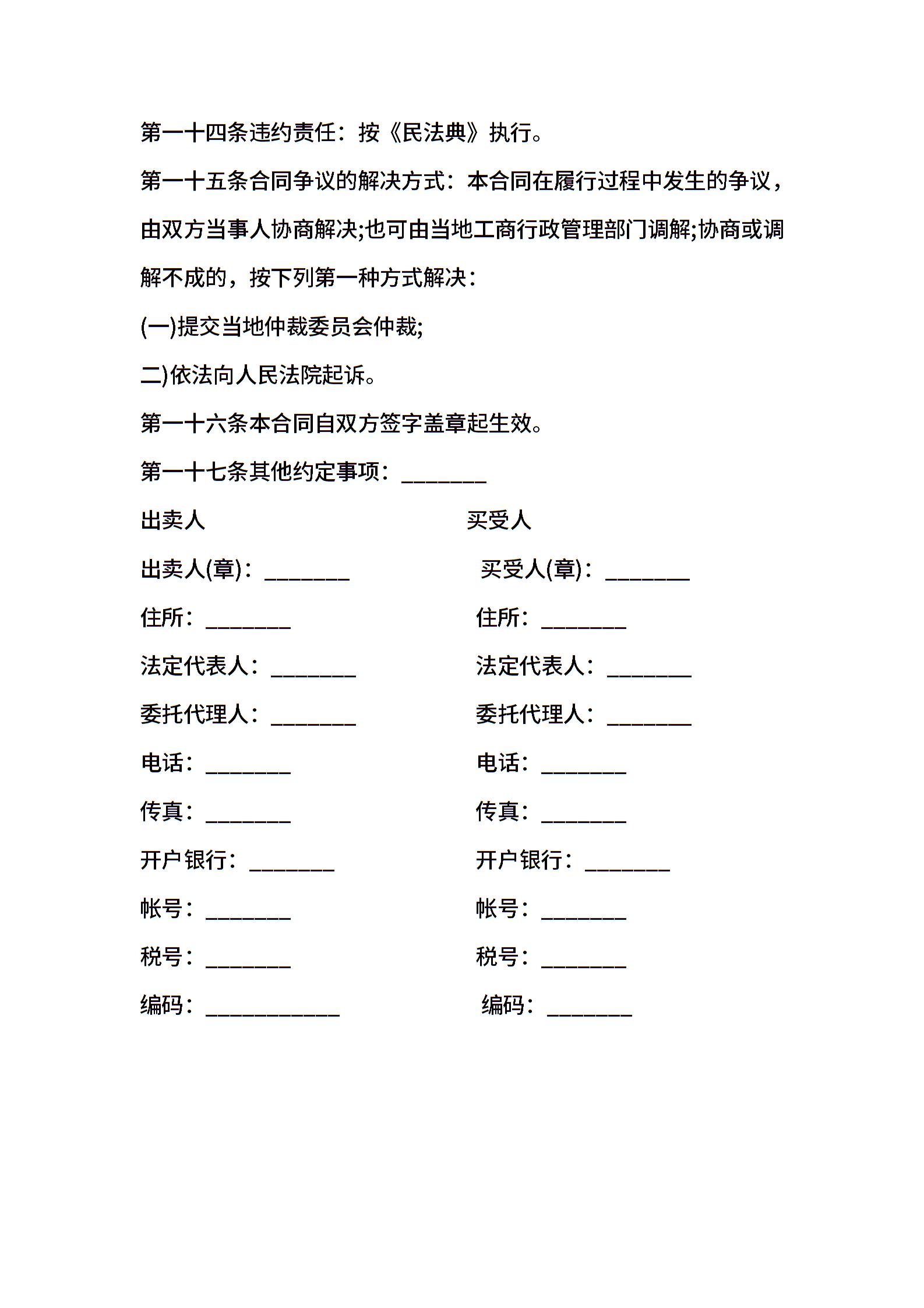 第一十四条违约责任：按《民法典》执行。

第一十五条合同争议的解决方式：本合同在履行过程中发生的争议，由双方当事人协商解决;也可由当地工商行政管理部门调解;协商或调解不成的，按下列第一种方式解决：

(一)提交当地仲裁委员会仲裁;

二)依法向人民法院起诉。

第一十六条本合同自双方签字盖章起生效。

第一十七条其他约定事项：________

出卖人

出卖人(章)：________

住所：________

法定代表人：________

委托代理人：________

电话：________

传真：________

开户银行：________

帐号：________

税号：________

编码：____________

买受人

买受人(章)：________

住所：________

法定代表人：________

委托代理人：________

电话：________

传真：________

开户银行：________

帐号：________

税号：________

编码：________